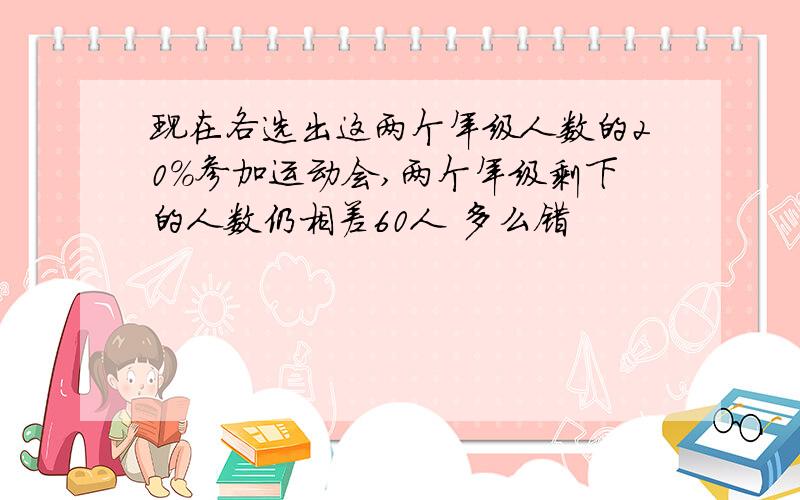 现在各选出这两个年级人数的20%参加运动会,两个年级剩下的人数仍相差60人 多么错